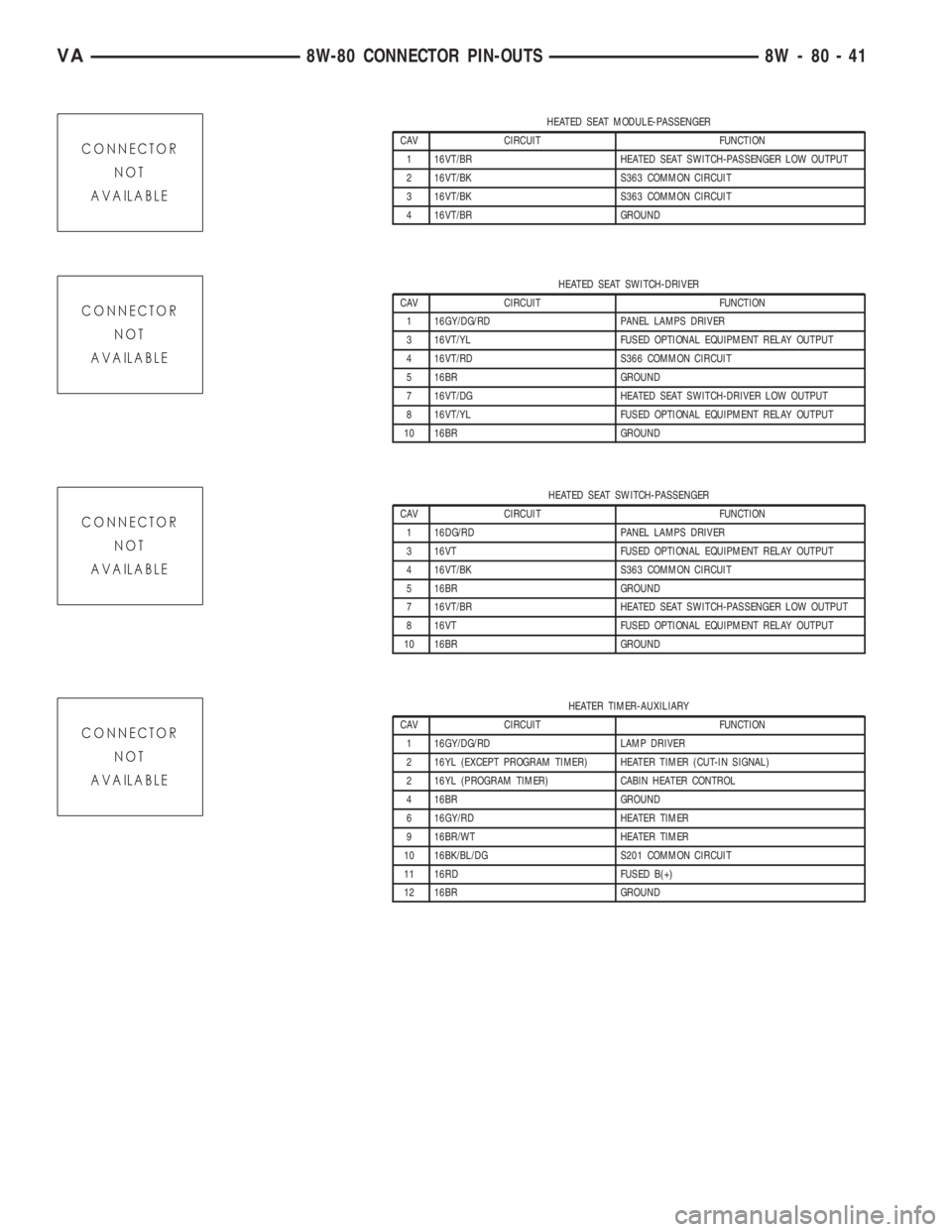 VA 8W-80 CONNECTOR PIN-OUTS 8W - 80 - 41

CONNECTOR NOT AVAILABLE

HEATED SEAT MODULE-PASSENGER

| CAV | CIRCUIT | FUNCTION |
|---|---|---|
| 1 | 16VT/BR | HEATED SEAT SWITCH-PASSENGER LOW OUTPUT |
| 2 | 16VT/BK | S363 COMMON CIRCUIT |
| 3 | 16VT/BK | S363 COMMON CIRCUIT |
| 4 | 16VT/BR | GROUND |

CONNECTOR NOT AVAILABLE

HEATED SEAT SWITCH-DRIVER

| CAV | CIRCUIT | FUNCTION |
|---|---|---|
| 1 | 16GY/DG/RD | PANEL LAMPS DRIVER |
| 3 | 16VT/YL | FUSED OPTIONAL EQUIPMENT RELAY OUTPUT |
| 4 | 16VT/RD | S366 COMMON CIRCUIT |
| 5 | 16BR | GROUND |
| 7 | 16VT/DG | HEATED SEAT SWITCH-DRIVER LOW OUTPUT |
| 8 | 16VT/YL | FUSED OPTIONAL EQUIPMENT RELAY OUTPUT |
| 10 | 16BR | GROUND |

CONNECTOR NOT AVAILABLE

HEATED SEAT SWITCH-PASSENGER

| CAV | CIRCUIT | FUNCTION |
|---|---|---|
| 1 | 16DG/RD | PANEL LAMPS DRIVER |
| 3 | 16VT | FUSED OPTIONAL EQUIPMENT RELAY OUTPUT |
| 4 | 16VT/BK | S363 COMMON CIRCUIT |
| 5 | 16BR | GROUND |
| 7 | 16VT/BR | HEATED SEAT SWITCH-PASSENGER LOW OUTPUT |
| 8 | 16VT | FUSED OPTIONAL EQUIPMENT RELAY OUTPUT |
| 10 | 16BR | GROUND |

CONNECTOR NOT AVAILABLE

HEATER TIMER-AUXILIARY

| CAV | CIRCUIT | FUNCTION |
|---|---|---|
| 1 | 16GY/DG/RD | LAMP DRIVER |
| 2 | 16YL (EXCEPT PROGRAM TIMER) | HEATER TIMER (CUT-IN SIGNAL) |
| 2 | 16YL (PROGRAM TIMER) | CABIN HEATER CONTROL |
| 4 | 16BR | GROUND |
| 6 | 16GY/RD | HEATER TIMER |
| 9 | 16BR/WT | HEATER TIMER |
| 10 | 16BK/BL/DG | S201 COMMON CIRCUIT |
| 11 | 16RD | FUSED B(+) |
| 12 | 16BR | GROUND |

carmanualsonline.info